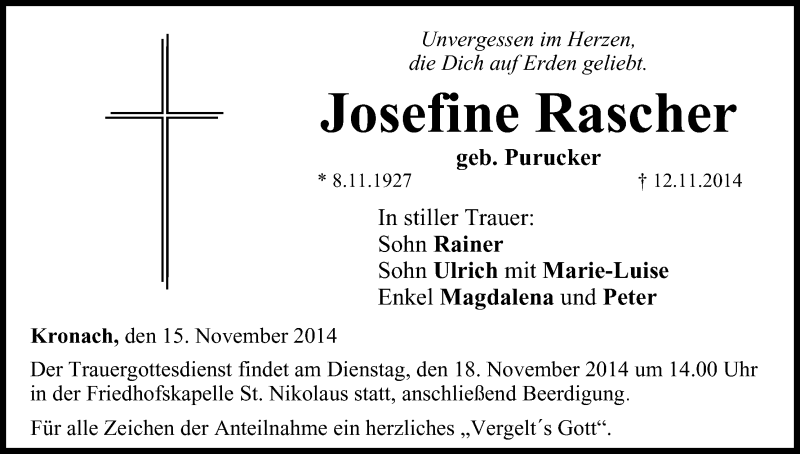 Unvergessen im Herzen,
die Dich auf Erden geliebt.

Josefine Rascher

geb. Purucker

* 8.11.1927 † 12.11.2014

In stiller Trauer:
Sohn Rainer
Sohn Ulrich mit Marie-Luise
Enkel Magdalena und Peter

Kronach, den 15. November 2014

Der Trauergottesdienst findet am Dienstag, den 18. November 2014 um 14.00 Uhr in der Friedhofskapelle St. Nikolaus statt, anschließend Beerdigung.

Für alle Zeichen der Anteilnahme ein herzliches „Vergelt´s Gott“.